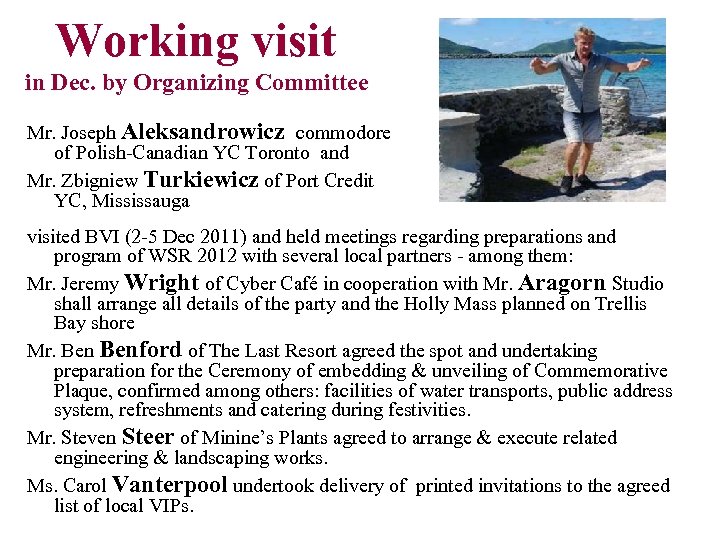 Working visit
in Dec. by Organizing Committee

Mr. Joseph Aleksandrowicz commodore of Polish-Canadian YC Toronto and

Mr. Zbigniew Turkiewicz of Port Credit YC, Mississauga

visited BVI (2-5 Dec 2011) and held meetings regarding preparations and program of WSR 2012 with several local partners - among them:

Mr. Jeremy Wright of Cyber Café in cooperation with Mr. Aragorn Studio shall arrange all details of the party and the Holly Mass planned on Trellis Bay shore

Mr. Ben Benford of The Last Resort agreed the spot and undertaking preparation for the Ceremony of embedding & unveiling of Commemorative Plaque, confirmed among others: facilities of water transports, public address system, refreshments and catering during festivities.

Mr. Steven Steer of Minine's Plants agreed to arrange & execute related engineering & landscaping works.

Ms. Carol Vanterpool undertook delivery of printed invitations to the agreed list of local VIPs.